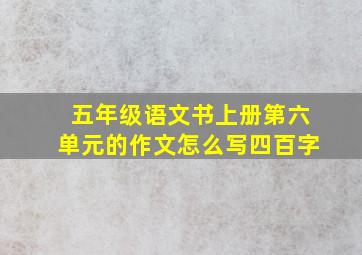 五年级语文书上册第六单元的作文怎么写四百字